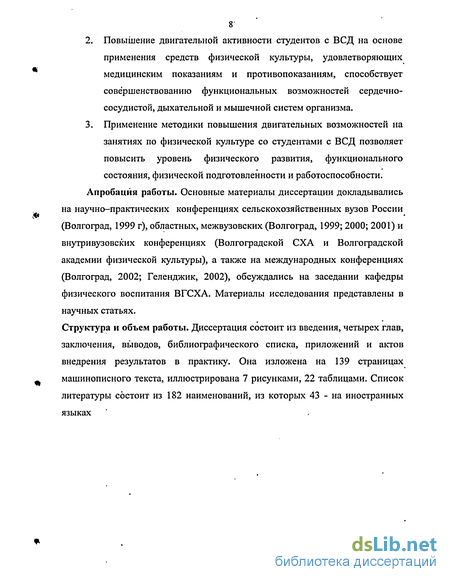 8

2. Повышение двигательной активности студентов с ВСД на основе применения средств физической культуры, удовлетворяющих медицинским показаниям и противопоказаниям, способствует совершенствованию функциональных возможностей сердечно-сосудистой, дыхательной и мышечной систем организма.

3. Применение методики повышения двигательных возможностей на занятиях по физической культуре со студентами с ВСД позволяет повысить уровень физического развития, функционального состояния, физической подготовленности и работоспособности.

Апробация работы. Основные материалы диссертации докладывались на научно–практических конференциях сельскохозяйственных вузов России (Волгоград, 1999 г), областных, межвузовских (Волгоград, 1999; 2000; 2001) и внутривузовских конференциях (Волгоградской СХА и Волгоградской академии физической культуры), а также на международных конференциях (Волгоград, 2002; Геленджик, 2002), обсуждались на заседании кафедры физического воспитания ВГСХА. Материалы исследования представлены в научных статьях.

Структура и объем работы. Диссертация состоит из введения, четырех глав, заключения, выводов, библиографического списка, приложений и актов внедрения результатов в практику. Она изложена на 139 страницах машинописного текста, иллюстрирована 7 рисунками, 22 таблицами. Список литературы состоит из 182 наименований, из которых 43 - на иностранных языках

dsLib.net
библиотека диссертаций